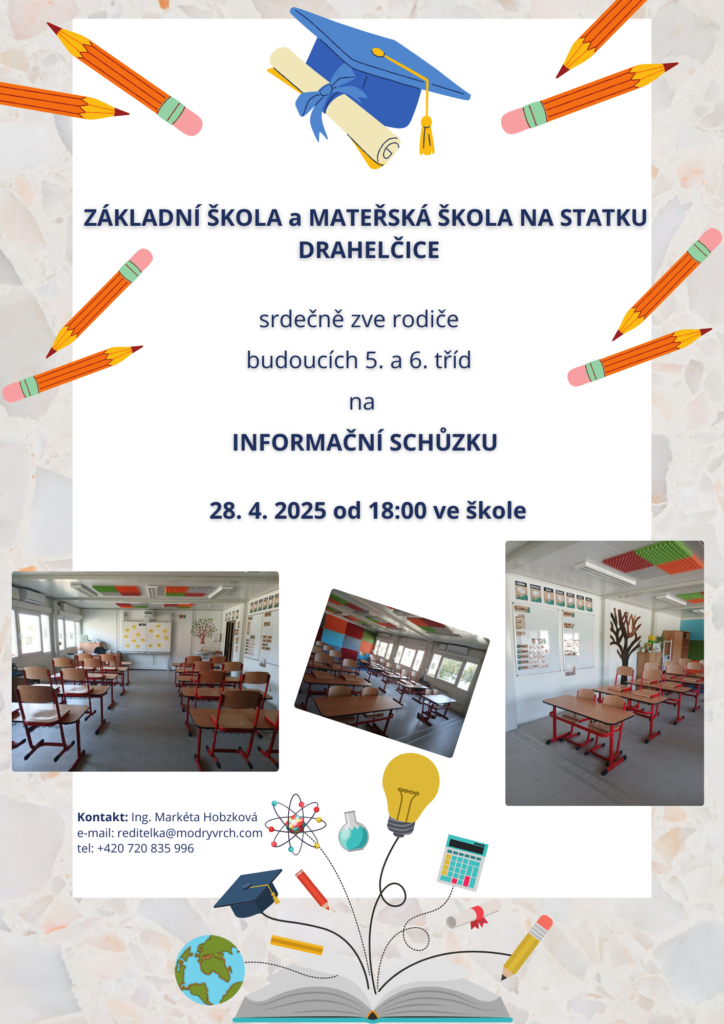 ZÁKLADNÍ ŠKOLA a MATEŘSKÁ ŠKOLA NA STATKU DRAHELČICE

srdečně zve rodiče
budoucích 5. a 6. tříd
na
INFORMAČNÍ SCHŮZKU

28. 4. 2025 od 18:00 ve škole

Kontakt: Ing. Markéta Hobzková
e-mail: reditelka@modryvrch.com
tel: +420 720 835 996